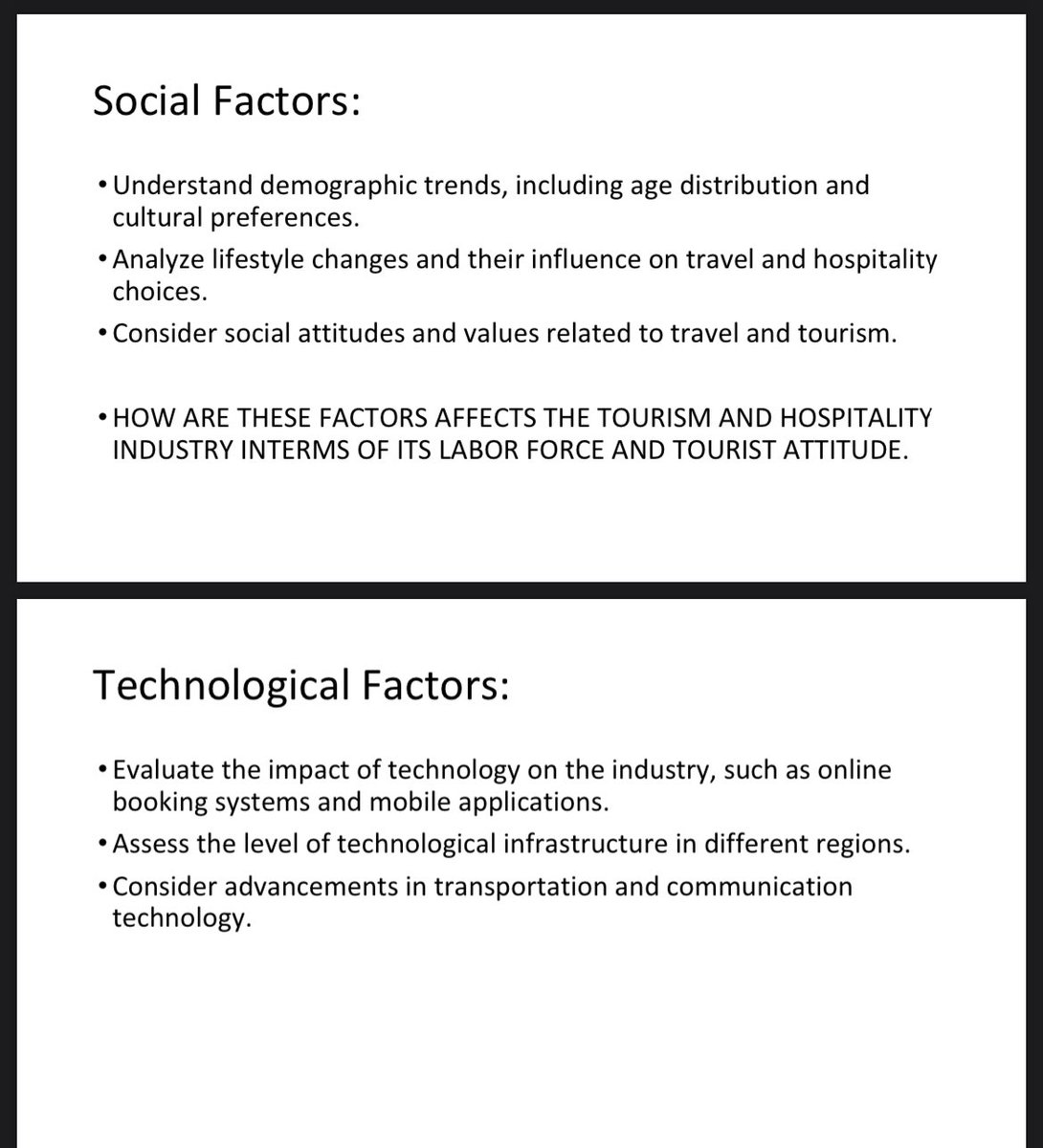 Social Factors:

• Understand demographic trends, including age distribution and cultural preferences.
• Analyze lifestyle changes and their influence on travel and hospitality choices.
• Consider social attitudes and values related to travel and tourism.

• HOW ARE THESE FACTORS AFFECTS THE TOURISM AND HOSPITALITY INDUSTRY INTERMS OF ITS LABOR FORCE AND TOURIST ATTITUDE.

Technological Factors:

• Evaluate the impact of technology on the industry, such as online booking systems and mobile applications.
• Assess the level of technological infrastructure in different regions.
• Consider advancements in transportation and communication technology.